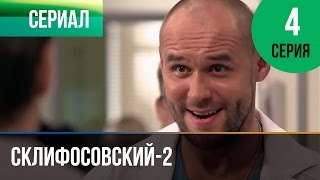 СЕРИАЛ

4
СЕРИЯ

СКЛИФОСОВСКИЙ-2